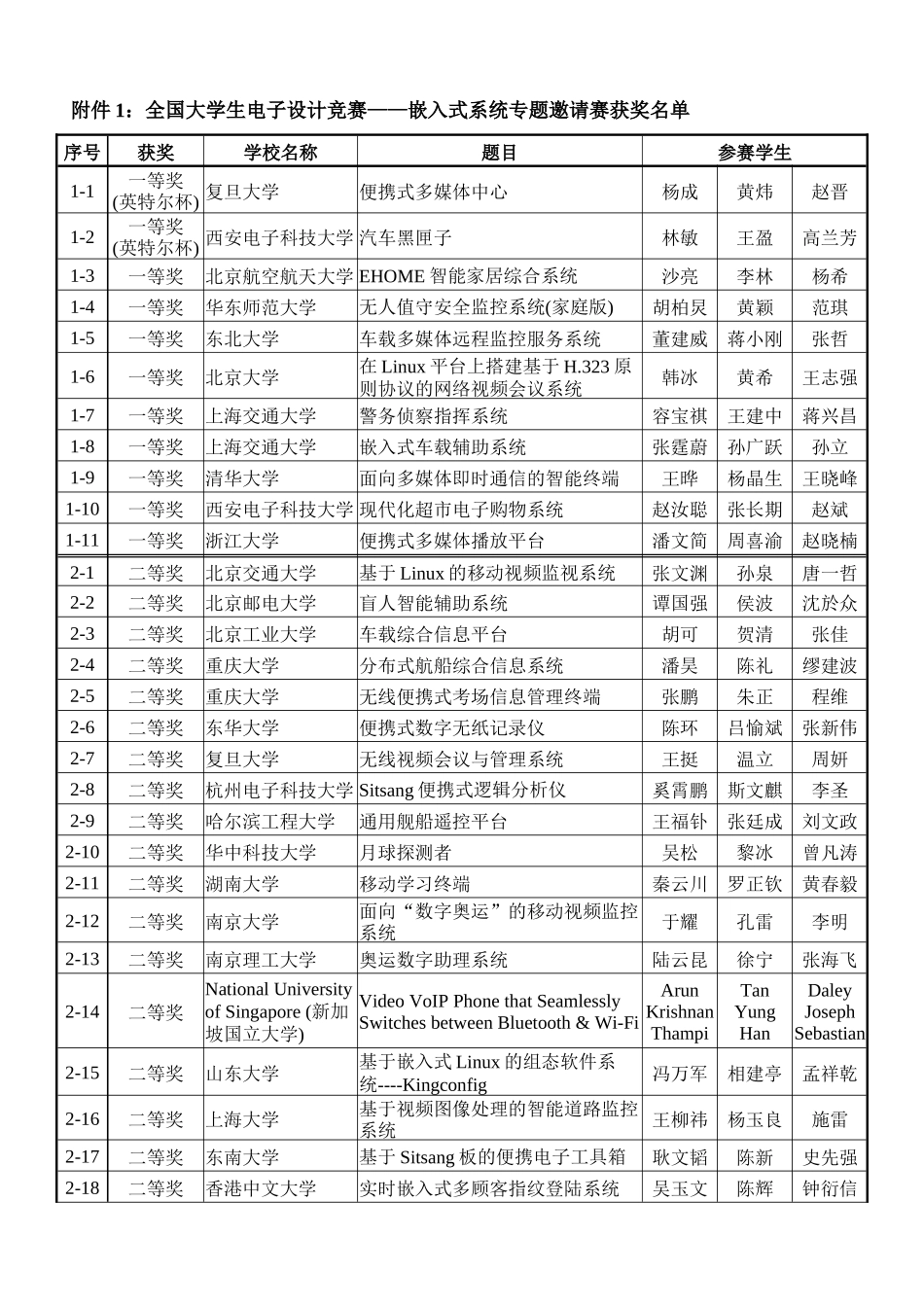 附件 1：全国大学生电子设计竞赛——嵌入式系统专题邀请赛获奖名单

| 序号 | 获奖 | 学校名称 | 题目 | 参赛学生 | | |
|---|---|---|---|---|---|---|
| 1-1 | 一等奖 (英特尔杯) | 复旦大学 | 便携式多媒体中心 | 杨成 | 黄炜 | 赵晋 |
| 1-2 | 一等奖 (英特尔杯) | 西安电子科技大学 | 汽车黑匣子 | 林敏 | 王盈 | 高兰芳 |
| 1-3 | 一等奖 | 北京航空航天大学 | EHOME 智能家居综合系统 | 沙亮 | 李林 | 杨希 |
| 1-4 | 一等奖 | 华东师范大学 | 无人值守安全监控系统(家庭版) | 胡柏炅 | 黄颖 | 范琪 |
| 1-5 | 一等奖 | 东北大学 | 车载多媒体远程监控服务系统 | 董建威 | 蒋小刚 | 张哲 |
| 1-6 | 一等奖 | 北京大学 | 在 Linux 平台上搭建基于 H.323 原则协议的网络视频会议系统 | 韩冰 | 黄希 | 王志强 |
| 1-7 | 一等奖 | 上海交通大学 | 警务侦察指挥系统 | 容宝祺 | 王建中 | 蒋兴昌 |
| 1-8 | 一等奖 | 上海交通大学 | 嵌入式车载辅助系统 | 张霆蔚 | 孙广跃 | 孙立 |
| 1-9 | 一等奖 | 清华大学 | 面向多媒体即时通信的智能终端 | 王晔 | 杨晶生 | 王晓峰 |
| 1-10 | 一等奖 | 西安电子科技大学 | 现代化超市电子购物系统 | 赵汝聪 | 张长期 | 赵斌 |
| 1-11 | 一等奖 | 浙江大学 | 便携式多媒体播放平台 | 潘文简 | 周喜渝 | 赵晓楠 |
| 2-1 | 二等奖 | 北京交通大学 | 基于 Linux 的移动视频监视系统 | 张文渊 | 孙泉 | 唐一哲 |
| 2-2 | 二等奖 | 北京邮电大学 | 盲人智能辅助系统 | 谭国强 | 侯波 | 沈於众 |
| 2-3 | 二等奖 | 北京工业大学 | 车载综合信息平台 | 胡可 | 贺清 | 张佳 |
| 2-4 | 二等奖 | 重庆大学 | 分布式航船综合信息系统 | 潘昊 | 陈礼 | 缪建波 |
| 2-5 | 二等奖 | 重庆大学 | 无线便携式考场信息管理终端 | 张鹏 | 朱正 | 程维 |
| 2-6 | 二等奖 | 东华大学 | 便携式数字无纸记录仪 | 陈环 | 吕愉斌 | 张新伟 |
| 2-7 | 二等奖 | 复旦大学 | 无线视频会议与管理系统 | 王挺 | 温立 | 周妍 |
| 2-8 | 二等奖 | 杭州电子科技大学 | Sitsang 便携式逻辑分析仪 | 奚霄鹏 | 斯文麒 | 李圣 |
| 2-9 | 二等奖 | 哈尔滨工程大学 | 通用舰船遥控平台 | 王福钋 | 张廷成 | 刘文政 |
| 2-10 | 二等奖 | 华中科技大学 | 月球探测者 | 吴松 | 黎冰 | 曾凡涛 |
| 2-11 | 二等奖 | 湖南大学 | 移动学习终端 | 秦云川 | 罗正钦 | 黄春毅 |
| 2-12 | 二等奖 | 南京大学 | 面向“数字奥运”的移动视频监控系统 | 于耀 | 孔雷 | 李明 |
| 2-13 | 二等奖 | 南京理工大学 | 奥运数字助理系统 | 陆云昆 | 徐宁 | 张海飞 |
| 2-14 | 二等奖 | National University of Singapore (新加坡国立大学) | Video VoIP Phone that Seamlessly Switches between Bluetooth & Wi-Fi | Arun Krishnan Thampi | Tan Yung Han | Daley Joseph Sebastian |
| 2-15 | 二等奖 | 山东大学 | 基于嵌入式 Linux 的组态软件系统----Kingconfig | 冯万军 | 相建亭 | 孟祥乾 |
| 2-16 | 二等奖 | 上海大学 | 基于视频图像处理的智能道路监控系统 | 王柳祎 | 杨玉良 | 施雷 |
| 2-17 | 二等奖 | 东南大学 | 基于 Sitsang 板的便携电子工具箱 | 耿文韬 | 陈新 | 史先强 |
| 2-18 | 二等奖 | 香港中文大学 | 实时嵌入式多顾客指纹登陆系统 | 吴玉文 | 陈辉 | 钟衍信 |